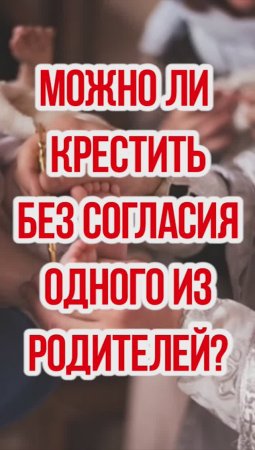 МОЖНО ЛИ КРЕСТИТЬ БЕЗ СОГЛАСИЯ ОДНОГО ИЗ РОДИТЕЛЕЙ?